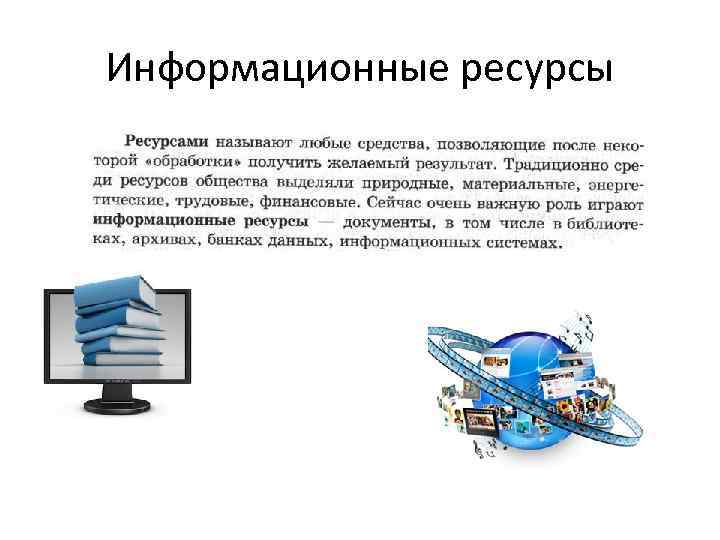 Информационные ресурсы

Ресурсами называют любые средства, позволяющие после некоторой «обработки» получить желаемый результат. Традиционно среди ресурсов общества выделяли природные, материальные, энергетические, трудовые, финансовые. Сейчас очень важную роль играют информационные ресурсы — документы, в том числе в библиотеках, архивах, банках данных, информационных системах.